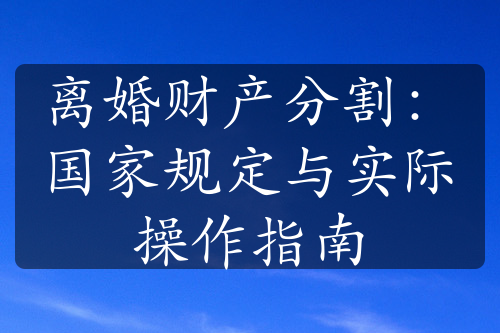 离婚财产分割：国家规定与实际操作指南